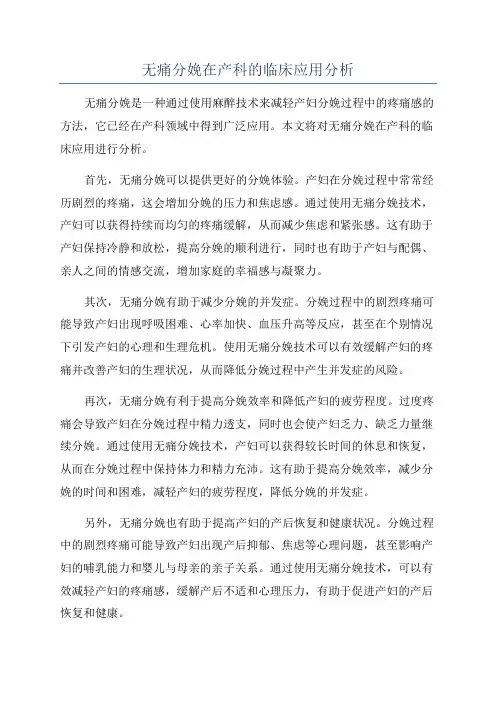 无痛分娩在产科的临床应用分析

无痛分娩是一种通过使用麻醉技术来减轻产妇分娩过程中的疼痛感的方法，它已经在产科领域中得到广泛应用。本文将对无痛分娩在产科的临床应用进行分析。

首先，无痛分娩可以提供更好的分娩体验。产妇在分娩过程中常常经历剧烈的疼痛，这会增加分娩的压力和焦虑感。通过使用无痛分娩技术，产妇可以获得持续而均匀的疼痛缓解，从而减少焦虑和紧张感。这有助于产妇保持冷静和放松，提高分娩的顺利进行，同时也有助于产妇与配偶、亲人之间的情感交流，增加家庭的幸福感与凝聚力。

其次，无痛分娩有助于减少分娩的并发症。分娩过程中的剧烈疼痛可能导致产妇出现呼吸困难、心率加快、血压升高等反应，甚至在个别情况下引发产妇的心理和生理危机。使用无痛分娩技术可以有效缓解产妇的疼痛并改善产妇的生理状况，从而降低分娩过程中产生并发症的风险。

再次，无痛分娩有利于提高分娩效率和降低产妇的疲劳程度。过度疼痛会导致产妇在分娩过程中精力透支，同时也会使产妇乏力、缺乏力量继续分娩。通过使用无痛分娩技术，产妇可以获得较长时间的休息和恢复，从而在分娩过程中保持体力和精力充沛。这有助于提高分娩效率，减少分娩的时间和困难，减轻产妇的疲劳程度，降低分娩的并发症。

另外，无痛分娩也有助于提高产妇的产后恢复和健康状况。分娩过程中的剧烈疼痛可能导致产妇出现产后抑郁、焦虑等心理问题，甚至影响产妇的哺乳能力和婴儿与母亲的亲子关系。通过使用无痛分娩技术，可以有效减轻产妇的疼痛感，缓解产后不适和心理压力，有助于促进产妇的产后恢复和健康。